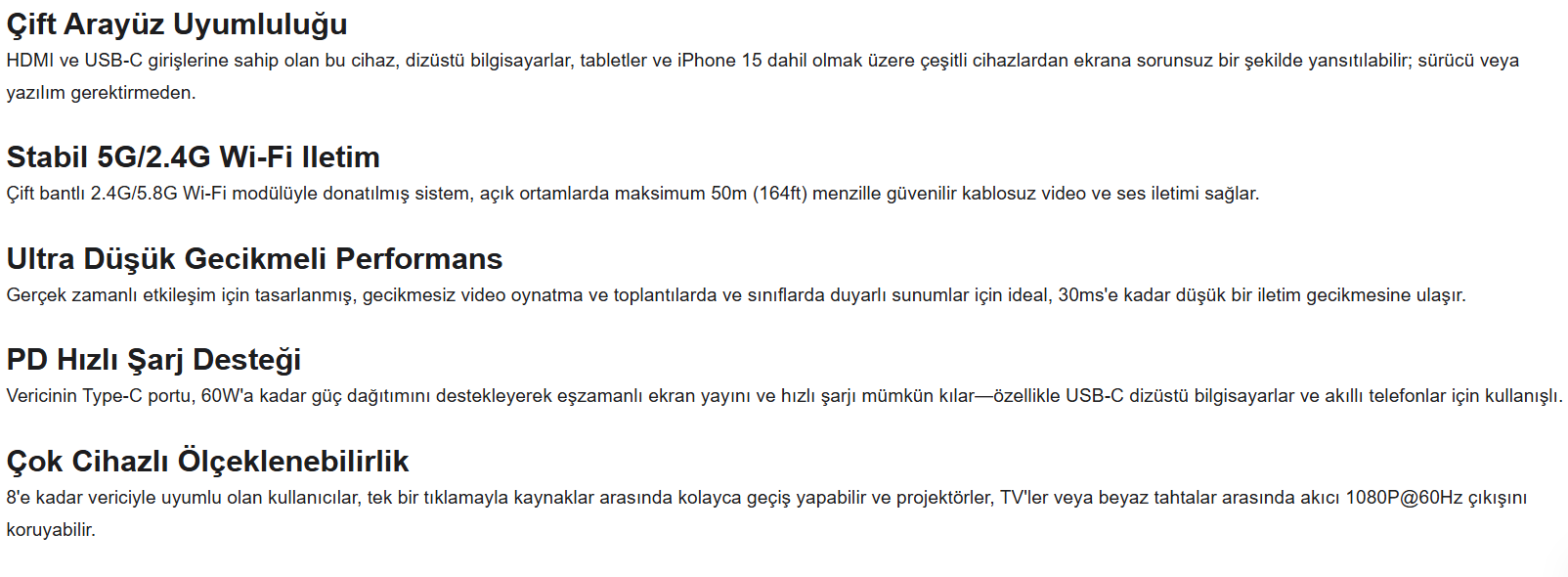 Çift Arayüz Uyumluluğu
HDMI ve USB-C girişlerine sahip olan bu cihaz, dizüstü bilgisayarlar, tabletler ve iPhone 15 dahil olmak üzere çeşitli cihazlardan ekrana sorunsuz bir şekilde yansıtılabilir; sürücü veya yazılım gerektirmeden.

Stabil 5G/2.4G Wi-Fi Iletim
Çift bantlı 2.4G/5.8G Wi-Fi modülüyle donatılmış sistem, açık ortamlarda maksimum 50m (164ft) menzille güvenilir kablosuz video ve ses iletimi sağlar.

Ultra Düşük Gecikmeli Performans
Gerçek zamanlı etkileşim için tasarlanmış, gecikmesiz video oynatma ve toplantılarda ve sınıflarda duyarlı sunumlar için ideal, 30ms'e kadar düşük bir iletim gecikmesine ulaşır.

PD Hızlı Şarj Desteği
Vericinin Type-C portu, 60W'a kadar güç dağıtımını destekleyerek eşzamanlı ekran yayını ve hızlı şarjı mümkün kılar—özellikle USB-C dizüstü bilgisayarlar ve akıllı telefonlar için kullanışlı.

Çok Cihazlı Ölçeklenebilirlik
8'e kadar vericiyle uyumlu olan kullanıcılar, tek bir tıklamayla kaynaklar arasında kolayca geçiş yapabilir ve projektörler, TV'ler veya beyaz tahtalar arasında akıcı 1080P@60Hz çıkışını koruyabilir.